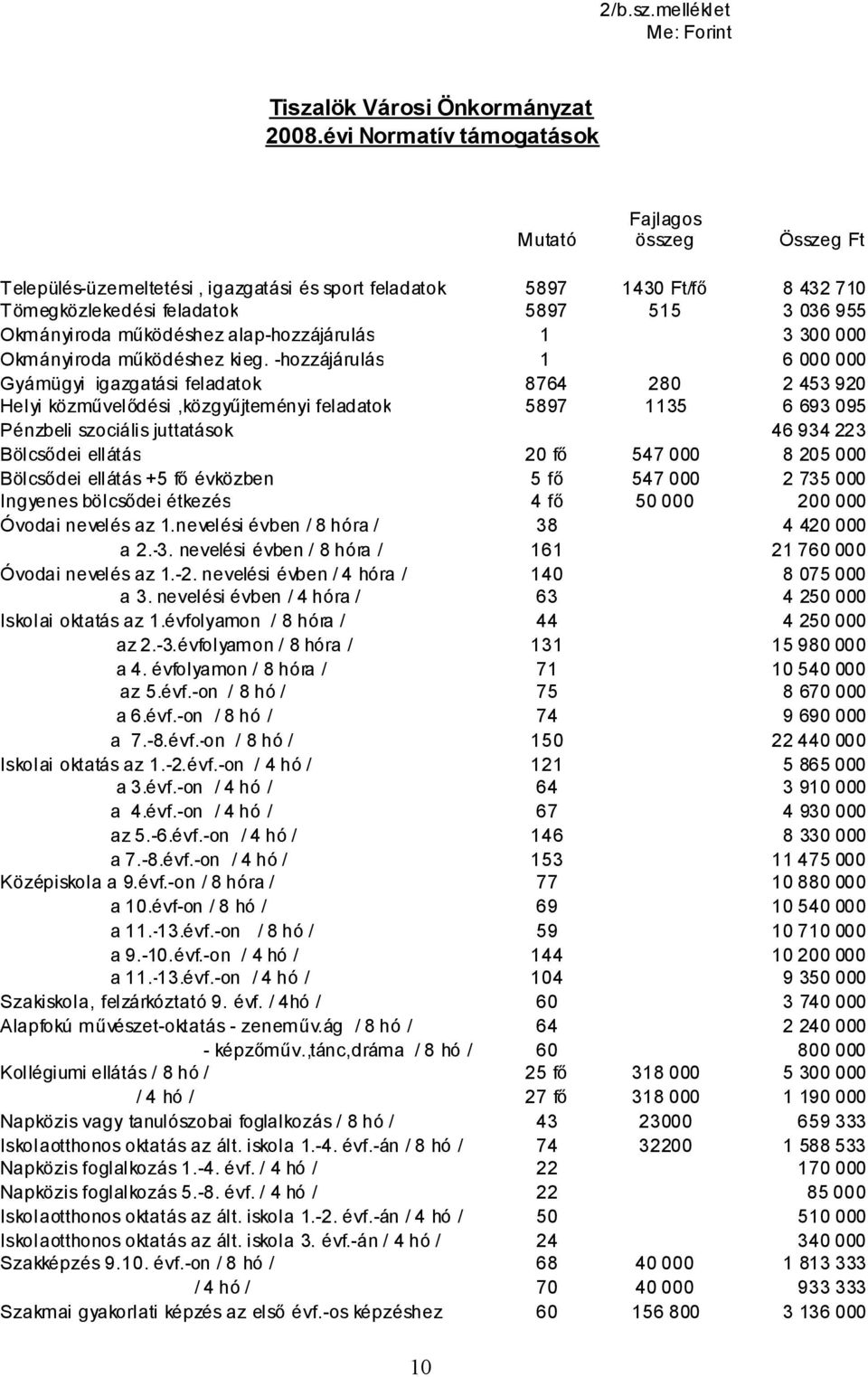 2/b.sz.melléklet
Me: Forint

Tiszalök Városi Önkormányzat
2008.évi Normatív támogatások

| | Mutató | Fajlagos összeg | Összeg Ft |
|---|---|---|---|
| Település-üzemeltetési , igazgatási és sport feladatok | 5897 | 1430 Ft/fő | 8 432 710 |
| Tömegközlekedési feladatok | 5897 | 515 | 3 036 955 |
| Okmányiroda működéshez alap-hozzájárulás | 1 | | 3 300 000 |
| Okmányiroda működéshez kieg. -hozzájárulás | 1 | | 6 000 000 |
| Gyámügyi igazgatási feladatok | 8764 | 280 | 2 453 920 |
| Helyi közművelődési ,közgyűjteményi feladatok | 5897 | 1135 | 6 693 095 |
| Pénzbeli szociális juttatások | | | 46 934 223 |
| Bölcsődei ellátás | 20 fő | 547 000 | 8 205 000 |
| Bölcsődei ellátás +5 fő évközben | 5 fő | 547 000 | 2 735 000 |
| Ingyenes bölcsődei étkezés | 4 fő | 50 000 | 200 000 |
| Óvodai nevelés az 1.nevelési évben / 8 hóra / | 38 | | 4 420 000 |
| a 2.-3. nevelési évben / 8 hóra / | 161 | | 21 760 000 |
| Óvodai nevelés az 1.-2. nevelési évben / 4 hóra / | 140 | | 8 075 000 |
| a 3. nevelési évben / 4 hóra / | 63 | | 4 250 000 |
| Iskolai oktatás az 1.évfolyamon / 8 hóra / | 44 | | 4 250 000 |
| az 2.-3.évfolyamon / 8 hóra / | 131 | | 15 980 000 |
| a 4. évfolyamon / 8 hóra / | 71 | | 10 540 000 |
| az 5.évf.-on / 8 hó / | 75 | | 8 670 000 |
| a 6.évf.-on / 8 hó / | 74 | | 9 690 000 |
| a 7.-8.évf.-on / 8 hó / | 150 | | 22 440 000 |
| Iskolai oktatás az 1.-2.évf.-on / 4 hó / | 121 | | 5 865 000 |
| a 3.évf.-on / 4 hó / | 64 | | 3 910 000 |
| a 4.évf.-on / 4 hó / | 67 | | 4 930 000 |
| az 5.-6.évf.-on / 4 hó / | 146 | | 8 330 000 |
| a 7.-8.évf.-on / 4 hó / | 153 | | 11 475 000 |
| Középiskola a 9.évf.-on / 8 hóra / | 77 | | 10 880 000 |
| a 10.évf-on / 8 hó / | 69 | | 10 540 000 |
| a 11.-13.évf.-on / 8 hó / | 59 | | 10 710 000 |
| a 9.-10.évf.-on / 4 hó / | 144 | | 10 200 000 |
| a 11.-13.évf.-on / 4 hó / | 104 | | 9 350 000 |
| Szakiskola, felzárkóztató 9. évf. / 4hó / | 60 | | 3 740 000 |
| Alapfokú művészet-oktatás - zeneműv.ág / 8 hó / | 64 | | 2 240 000 |
| - képzőműv.,tánc,dráma / 8 hó / | 60 | | 800 000 |
| Kollégiumi ellátás / 8 hó / | 25 fő | 318 000 | 5 300 000 |
| / 4 hó / | 27 fő | 318 000 | 1 190 000 |
| Napközis vagy tanulószobai foglalkozás / 8 hó / | 43 | 23000 | 659 333 |
| Iskolaotthonos oktatás az ált. iskola 1.-4. évf.-án / 8 hó / | 74 | 32200 | 1 588 533 |
| Napközis foglalkozás 1.-4. évf. / 4 hó / | 22 | | 170 000 |
| Napközis foglalkozás 5.-8. évf. / 4 hó / | 22 | | 85 000 |
| Iskolaotthonos oktatás az ált. iskola 1.-2. évf.-án / 4 hó / | 50 | | 510 000 |
| Iskolaotthonos oktatás az ált. iskola 3. évf.-án / 4 hó / | 24 | | 340 000 |
| Szakképzés 9.10. évf.-on / 8 hó / | 68 | 40 000 | 1 813 333 |
| / 4 hó / | 70 | 40 000 | 933 333 |
| Szakmai gyakorlati képzés az első évf.-os képzéshez | 60 | 156 800 | 3 136 000 |

10